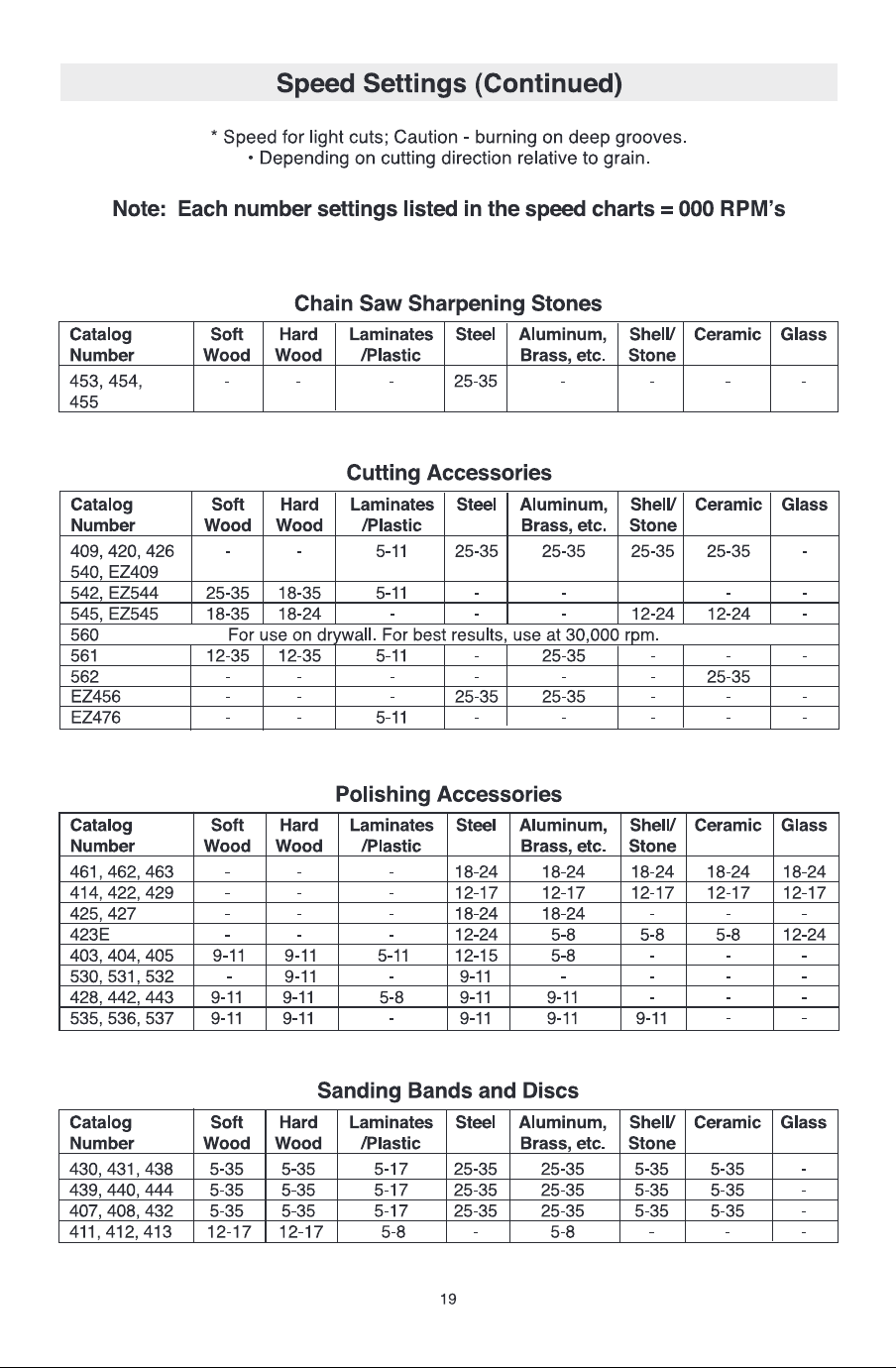 Speed Settings (Continued)

* Speed for light cuts; Caution - burning on deep grooves.
• Depending on cutting direction relative to grain.

Note: Each number settings listed in the speed charts = 000 RPM's

Chain Saw Sharpening Stones

| Catalog Number | Soft Wood | Hard Wood | Laminates /Plastic | Steel | Aluminum, Brass, etc. | Shell/ Stone | Ceramic | Glass |
|---|---|---|---|---|---|---|---|---|
| 453, 454, 455 | - | - | - | 25-35 | - | - | - | - |

Cutting Accessories

| Catalog Number | Soft Wood | Hard Wood | Laminates /Plastic | Steel | Aluminum, Brass, etc. | Shell/ Stone | Ceramic | Glass |
|---|---|---|---|---|---|---|---|---|
| 409, 420, 426 540, EZ409 | - | - | 5-11 | 25-35 | 25-35 | 25-35 | 25-35 | - |
| 542, EZ544 | 25-35 | 18-35 | 5-11 | - | - | | - | - |
| 545, EZ545 | 18-35 | 18-24 | - | - | - | 12-24 | 12-24 | - |
| 560 | For use on drywall. For best results, use at 30,000 rpm. | | | | | | | |
| 561 | 12-35 | 12-35 | 5-11 | - | 25-35 | - | - | - |
| 562 | - | - | - | - | - | - | 25-35 | |
| EZ456 | - | - | - | 25-35 | 25-35 | - | - | - |
| EZ476 | - | - | 5-11 | - | - | - | - | - |

Polishing Accessories

| Catalog Number | Soft Wood | Hard Wood | Laminates /Plastic | Steel | Aluminum, Brass, etc. | Shell/ Stone | Ceramic | Glass |
|---|---|---|---|---|---|---|---|---|
| 461, 462, 463 | - | - | - | 18-24 | 18-24 | 18-24 | 18-24 | 18-24 |
| 414, 422, 429 | - | - | - | 12-17 | 12-17 | 12-17 | 12-17 | 12-17 |
| 425, 427 | - | - | - | 18-24 | 18-24 | - | - | - |
| 423E | - | - | - | 12-24 | 5-8 | 5-8 | 5-8 | 12-24 |
| 403, 404, 405 | 9-11 | 9-11 | 5-11 | 12-15 | 5-8 | - | - | - |
| 530, 531, 532 | - | 9-11 | - | 9-11 | - | - | - | - |
| 428, 442, 443 | 9-11 | 9-11 | 5-8 | 9-11 | 9-11 | - | - | - |
| 535, 536, 537 | 9-11 | 9-11 | - | 9-11 | 9-11 | 9-11 | - | - |

Sanding Bands and Discs

| Catalog Number | Soft Wood | Hard Wood | Laminates /Plastic | Steel | Aluminum, Brass, etc. | Shell/ Stone | Ceramic | Glass |
|---|---|---|---|---|---|---|---|---|
| 430, 431, 438 | 5-35 | 5-35 | 5-17 | 25-35 | 25-35 | 5-35 | 5-35 | - |
| 439, 440, 444 | 5-35 | 5-35 | 5-17 | 25-35 | 25-35 | 5-35 | 5-35 | - |
| 407, 408, 432 | 5-35 | 5-35 | 5-17 | 25-35 | 25-35 | 5-35 | 5-35 | - |
| 411, 412, 413 | 12-17 | 12-17 | 5-8 | - | 5-8 | - | - | - |

19